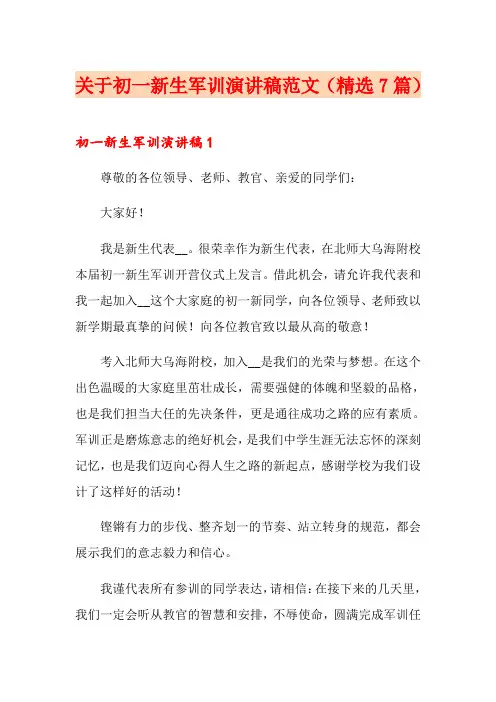 关于初一新生军训演讲稿范文（精选 7 篇）

初一新生军训演讲稿 1

尊敬的各位领导、老师、教官、亲爱的同学们：

大家好！

我是新生代表__。很荣幸作为新生代表，在北师大乌海附校本届初一新生军训开营仪式上发言。借此机会，请允许我代表和我一起加入__这个大家庭的初一新同学，向各位领导、老师致以新学期最真挚的问候！向各位教官致以最从高的敬意！

考入北师大乌海附校，加入__是我们的光荣与梦想。在这个出色温暖的大家庭里茁壮成长，需要强健的体魄和坚毅的品格，也是我们担当大任的先决条件，更是通往成功之路的应有素质。军训正是磨炼意志的绝好机会，是我们中学生涯无法忘怀的深刻记忆，也是我们迈向心得人生之路的新起点，感谢学校为我们设计了这样好的活动！

铿锵有力的步伐、整齐划一的节奏、站立转身的规范，都会展示我们的意志毅力和信心。

我谨代表所有参训的同学表达，请相信：在接下来的几天里，我们一定会听从教官的智慧和安排，不辱使命，圆满完成军训任